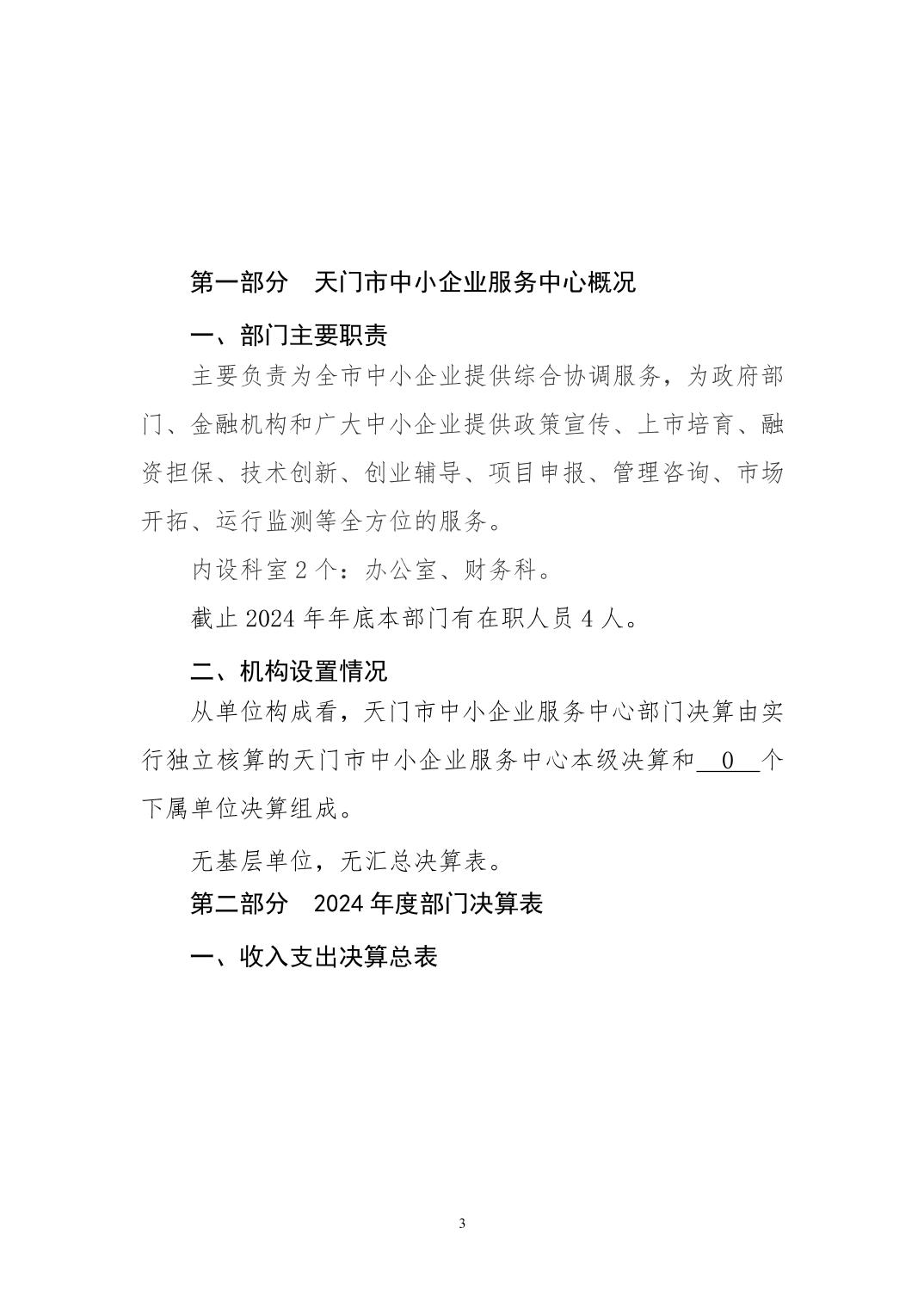 第一部分　天门市中小企业服务中心概况

一、部门主要职责

主要负责为全市中小企业提供综合协调服务，为政府部门、金融机构和广大中小企业提供政策宣传、上市培育、融资担保、技术创新、创业辅导、项目申报、管理咨询、市场开拓、运行监测等全方位的服务。

内设科室 2 个：办公室、财务科。

截止 2024 年年底本部门有在职人员 4 人。

二、机构设置情况

从单位构成看，天门市中小企业服务中心部门决算由实行独立核算的天门市中小企业服务中心本级决算和 0 个下属单位决算组成。

无基层单位，无汇总决算表。

第二部分　2024 年度部门决算表

一、收入支出决算总表

3